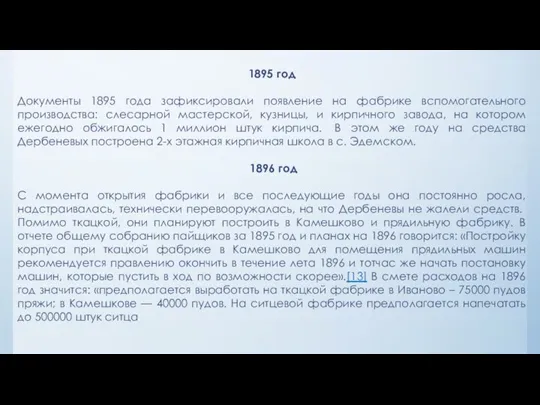 1895 год

Документы 1895 года зафиксировали появление на фабрике вспомогательного производства: слесарной мастерской, кузницы, и кирпичного завода, на котором ежегодно обжигалось 1 миллион штук кирпича. В этом же году на средства Дербеневых построена 2-х этажная кирпичная школа в с. Эдемском.

1896 год

С момента открытия фабрики и все последующие годы она постоянно росла, надстраивалась, технически перевооружалась, на что Дербеневы не жалели средств. Помимо ткацкой, они планируют построить в Камешково и прядильную фабрику. В отчете общему собранию пайщиков за 1895 год и планах на 1896 говорится: «Постройку корпуса при ткацкой фабрике в Камешково для помещения прядильных машин рекомендуется правлению окончить в течение лета 1896 и тотчас же начать постановку машин, которые пустить в ход по возможности скорее».[13] В смете расходов на 1896 год значится: «предполагается выработать на ткацкой фабрике в Иваново – 75000 пудов пряжи; в Камешкове — 40000 пудов. На ситцевой фабрике предполагается напечатать до 500000 штук ситца